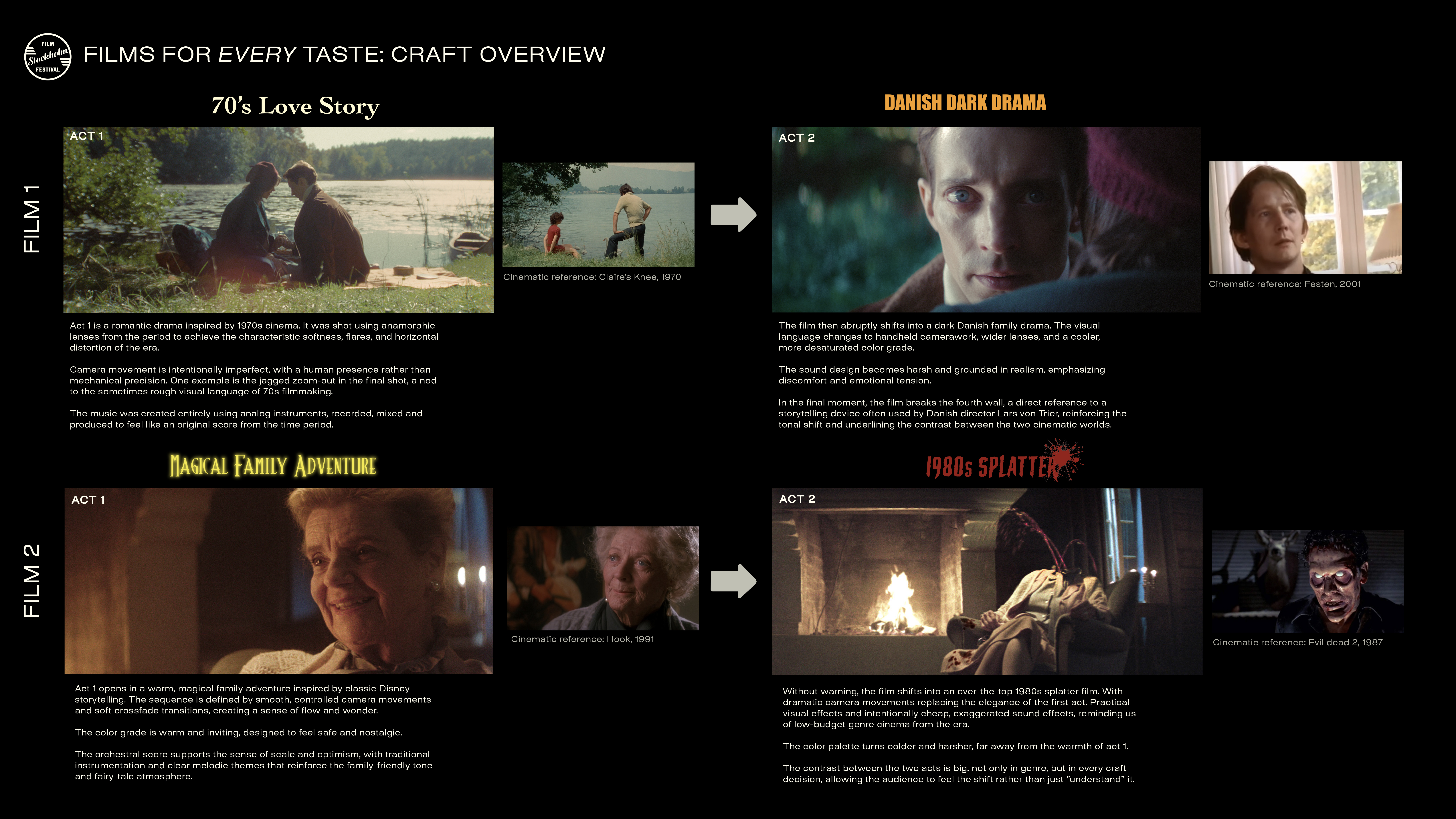 FILM Stockholm FESTIVAL

FILMS FOR EVERY TASTE: CRAFT OVERVIEW

FILM 1

70's Love Story

ACT 1

Cinematic reference: Claire's Knee, 1970

Act 1 is a romantic drama inspired by 1970s cinema. It was shot using anamorphic lenses from the period to achieve the characteristic softness, flares, and horizontal distortion of the era.

Camera movement is intentionally imperfect, with a human presence rather than mechanical precision. One example is the jagged zoom-out in the final shot, a nod to the sometimes rough visual language of 70s filmmaking.

The music was created entirely using analog instruments, recorded, mixed and produced to feel like an original score from the time period.

DANISH DARK DRAMA

ACT 2

Cinematic reference: Festen, 2001

The film then abruptly shifts into a dark Danish family drama. The visual language changes to handheld camerawork, wider lenses, and a cooler, more desaturated color grade.

The sound design becomes harsh and grounded in realism, emphasizing discomfort and emotional tension.

In the final moment, the film breaks the fourth wall, a direct reference to a storytelling device often used by Danish director Lars von Trier, reinforcing the tonal shift and underlining the contrast between the two cinematic worlds.

FILM 2

MAGICAL FAMILY ADVENTURE

ACT 1

Cinematic reference: Hook, 1991

Act 1 opens in a warm, magical family adventure inspired by classic Disney storytelling. The sequence is defined by smooth, controlled camera movements and soft crossfade transitions, creating a sense of flow and wonder.

The color grade is warm and inviting, designed to feel safe and nostalgic.

The orchestral score supports the sense of scale and optimism, with traditional instrumentation and clear melodic themes that reinforce the family-friendly tone and fairy-tale atmosphere.

1980s SPLATTER

ACT 2

Cinematic reference: Evil dead 2, 1987

Without warning, the film shifts into an over-the-top 1980s splatter film. With dramatic camera movements replacing the elegance of the first act. Practical visual effects and intentionally cheap, exaggerated sound effects, reminding us of low-budget genre cinema from the era.

The color palette turns colder and harsher, far away from the warmth of act 1.

The contrast between the two acts is big, not only in genre, but in every craft decision, allowing the audience to feel the shift rather than just "understand" it.